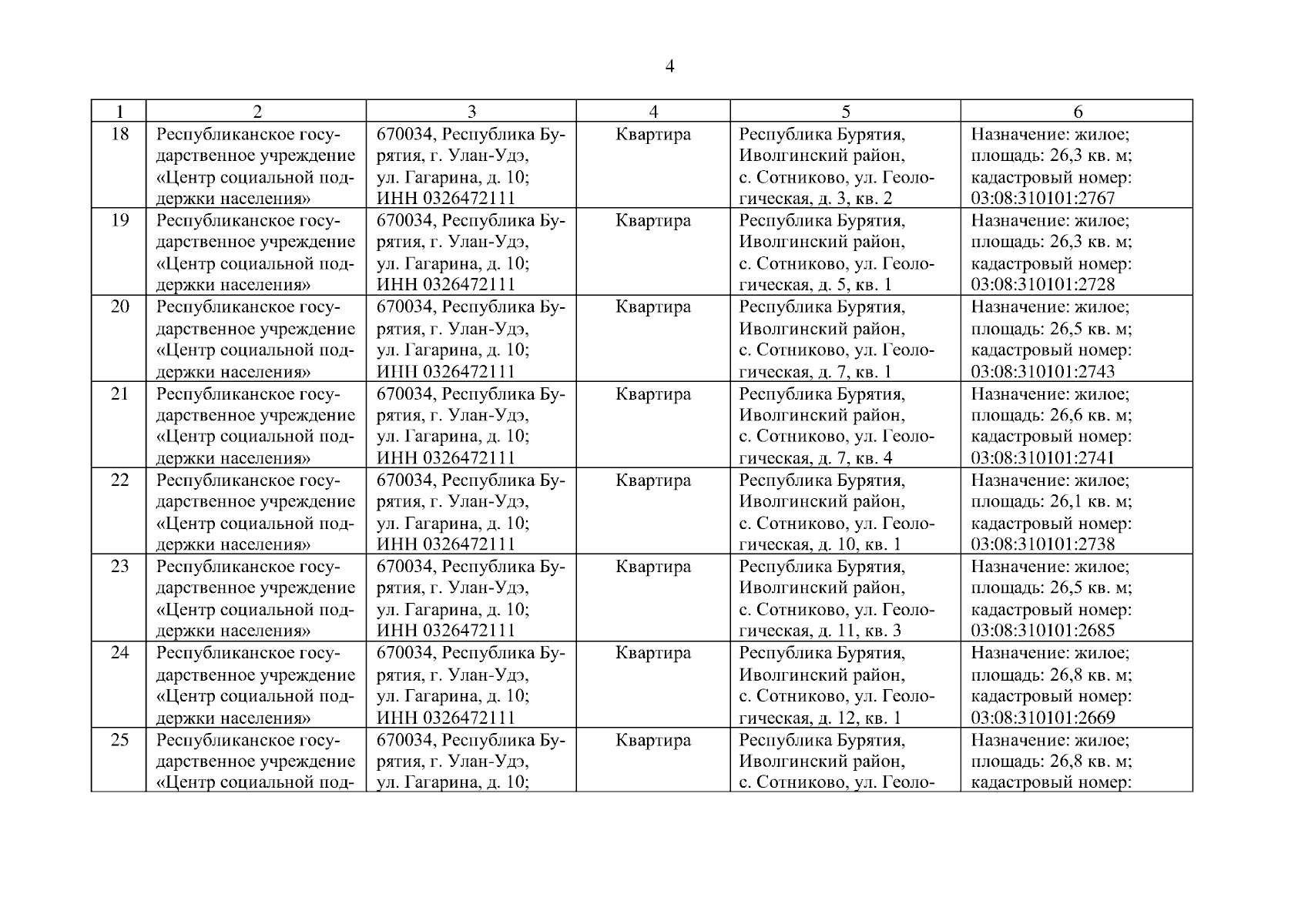 4

| 1 | 2 | 3 | 4 | 5 | 6 |
|---|---|---|---|---|---|
| 18 | Республиканское государственное учреждение «Центр социальной поддержки населения» | 670034, Республика Бурятия, г. Улан-Удэ, ул. Гагарина, д. 10; ИНН 0326472111 | Квартира | Республика Бурятия, Иволгинский район, с. Сотниково, ул. Геологическая, д. 3, кв. 2 | Назначение: жилое; площадь: 26,3 кв. м; кадастровый номер: 03:08:310101:2767 |
| 19 | Республиканское государственное учреждение «Центр социальной поддержки населения» | 670034, Республика Бурятия, г. Улан-Удэ, ул. Гагарина, д. 10; ИНН 0326472111 | Квартира | Республика Бурятия, Иволгинский район, с. Сотниково, ул. Геологическая, д. 5, кв. 1 | Назначение: жилое; площадь: 26,3 кв. м; кадастровый номер: 03:08:310101:2728 |
| 20 | Республиканское государственное учреждение «Центр социальной поддержки населения» | 670034, Республика Бурятия, г. Улан-Удэ, ул. Гагарина, д. 10; ИНН 0326472111 | Квартира | Республика Бурятия, Иволгинский район, с. Сотниково, ул. Геологическая, д. 7, кв. 1 | Назначение: жилое; площадь: 26,5 кв. м; кадастровый номер: 03:08:310101:2743 |
| 21 | Республиканское государственное учреждение «Центр социальной поддержки населения» | 670034, Республика Бурятия, г. Улан-Удэ, ул. Гагарина, д. 10; ИНН 0326472111 | Квартира | Республика Бурятия, Иволгинский район, с. Сотниково, ул. Геологическая, д. 7, кв. 4 | Назначение: жилое; площадь: 26,6 кв. м; кадастровый номер: 03:08:310101:2741 |
| 22 | Республиканское государственное учреждение «Центр социальной поддержки населения» | 670034, Республика Бурятия, г. Улан-Удэ, ул. Гагарина, д. 10; ИНН 0326472111 | Квартира | Республика Бурятия, Иволгинский район, с. Сотниково, ул. Геологическая, д. 10, кв. 1 | Назначение: жилое; площадь: 26,1 кв. м; кадастровый номер: 03:08:310101:2738 |
| 23 | Республиканское государственное учреждение «Центр социальной поддержки населения» | 670034, Республика Бурятия, г. Улан-Удэ, ул. Гагарина, д. 10; ИНН 0326472111 | Квартира | Республика Бурятия, Иволгинский район, с. Сотниково, ул. Геологическая, д. 11, кв. 3 | Назначение: жилое; площадь: 26,5 кв. м; кадастровый номер: 03:08:310101:2685 |
| 24 | Республиканское государственное учреждение «Центр социальной поддержки населения» | 670034, Республика Бурятия, г. Улан-Удэ, ул. Гагарина, д. 10; ИНН 0326472111 | Квартира | Республика Бурятия, Иволгинский район, с. Сотниково, ул. Геологическая, д. 12, кв. 1 | Назначение: жилое; площадь: 26,8 кв. м; кадастровый номер: 03:08:310101:2669 |
| 25 | Республиканское государственное учреждение «Центр социальной под- | 670034, Республика Бурятия, г. Улан-Удэ, ул. Гагарина, д. 10; | Квартира | Республика Бурятия, Иволгинский район, с. Сотниково, ул. Геоло- | Назначение: жилое; площадь: 26,8 кв. м; кадастровый номер: |